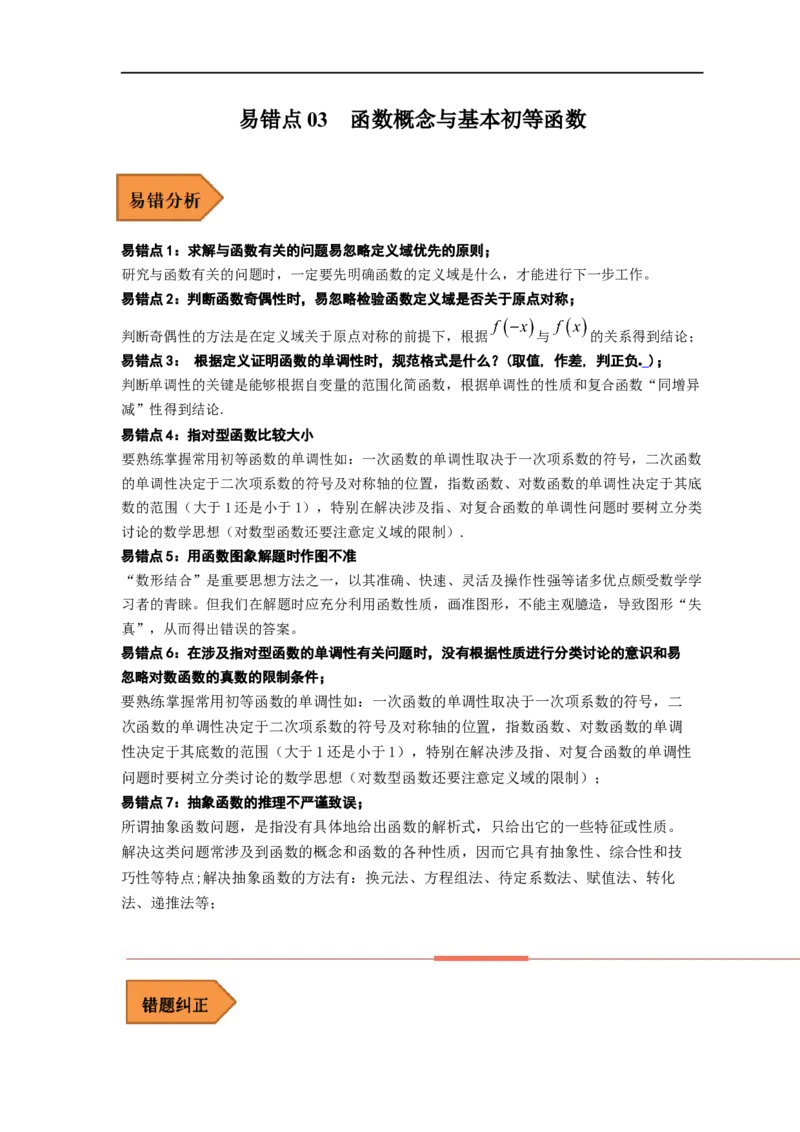 易错点 03　函数概念与基本初等函数

易错分析

易错点 1：求解与函数有关的问题易忽略定义域优先的原则；
研究与函数有关的问题时，一定要先明确函数的定义域是什么，才能进行下一步工作。
易错点 2：判断函数奇偶性时，易忽略检验函数定义域是否关于原点对称；
判断奇偶性的方法是在定义域关于原点对称的前提下，根据$f(-x)$与$f(x)$的关系得到结论；
易错点 3：　根据定义证明函数的单调性时，规范格式是什么？(取值，作差，判正负.)；
判断单调性的关键是能够根据自变量的范围化简函数，根据单调性的性质和复合函数“同增异减”性得到结论.
易错点 4：指对型函数比较大小
要熟练掌握常用初等函数的单调性如：一次函数的单调性取决于一次项系数的符号，二次函数的单调性决定于二次项系数的符号及对称轴的位置，指数函数、对数函数的单调性决定于其底数的范围（大于 1 还是小于 1），特别在解决涉及指、对复合函数的单调性问题时要树立分类讨论的数学思想（对数型函数还要注意定义域的限制）.
易错点 5：用函数图象解题时作图不准
“数形结合”是重要思想方法之一，以其准确、快速、灵活及操作性强等诸多优点颇受数学学习者的青睐。但我们在解题时应充分利用函数性质，画准图形，不能主观臆造，导致图形“失真”，从而得出错误的答案。
易错点 6：在涉及指对型函数的单调性有关问题时，没有根据性质进行分类讨论的意识和易忽略对数函数的真数的限制条件；
要熟练掌握常用初等函数的单调性如：一次函数的单调性取决于一次项系数的符号，二次函数的单调性决定于二次项系数的符号及对称轴的位置，指数函数、对数函数的单调性决定于其底数的范围（大于 1 还是小于 1），特别在解决涉及指、对复合函数的单调性问题时要树立分类讨论的数学思想（对数型函数还要注意定义域的限制）；
易错点 7：抽象函数的推理不严谨致误；
所谓抽象函数问题，是指没有具体地给出函数的解析式，只给出它的一些特征或性质。解决这类问题常涉及到函数的概念和函数的各种性质，因而它具有抽象性、综合性和技巧性等特点；解决抽象函数的方法有：换元法、方程组法、待定系数法、赋值法、转化法、递推法等；

错题纠正